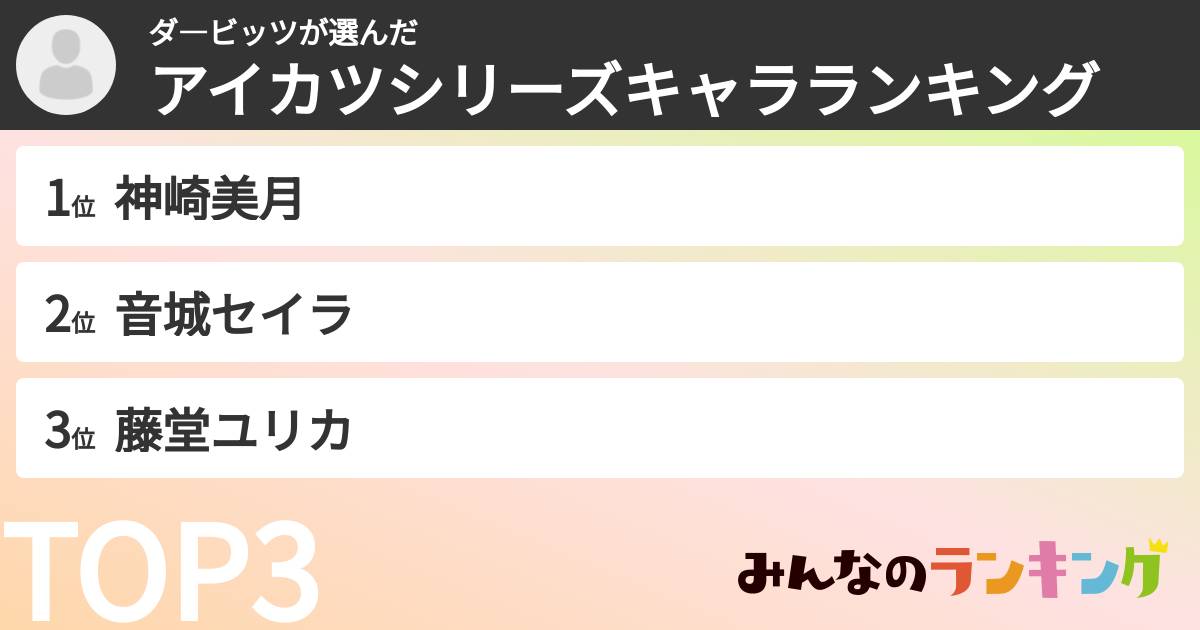 ダービッツが選んだ
アイカツシリーズキャラランキング

1位 神崎美月

2位 音城セイラ

3位 藤堂ユリカ

TOP3

みんなのランキング